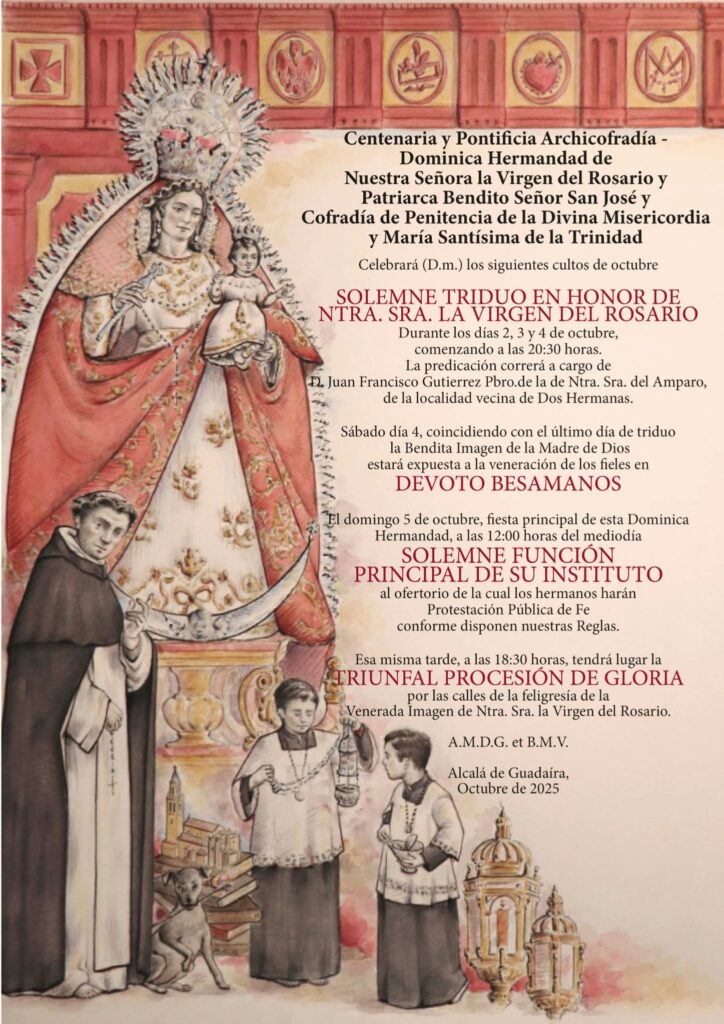 Centenaria y Pontificia Archicofradía - Dominica Hermandad de Nuestra Señora la Virgen del Rosario y Patriarca Bendito Señor San José y Cofradía de Penitencia de la Divina Misericordia y María Santísima de la Trinidad

Celebrará (D.m.) los siguientes cultos de octubre

SOLEMNE TRIDUO EN HONOR DE NTRA. SRA. LA VIRGEN DEL ROSARIO

Durante los días 2, 3 y 4 de octubre, comenzando a las 20:30 horas. La predicación correrá a cargo de D. Juan Francisco Gutierrez Pbro.de la de Ntra. Sra. del Amparo, de la localidad vecina de Dos Hermanas.

Sábado día 4, coincidiendo con el último día de triduo la Bendita Imagen de la Madre de Dios estará expuesta a la veneración de los fieles en

DEVOTO BESAMANOS

El domingo 5 de octubre, fiesta principal de esta Dominica Hermandad, a las 12:00 horas del mediodía

SOLEMNE FUNCIÓN PRINCIPAL DE SU INSTITUTO

al ofertorio de la cual los hermanos harán Protestación Pública de Fe conforme disponen nuestras Reglas.

Esa misma tarde, a las 18:30 horas, tendrá lugar la

TRIUNFAL PROCESIÓN DE GLORIA

por las calles de la feligresía de la Venerada Imagen de Ntra. Sra. la Virgen del Rosario.

A.M.D.G. et B.M.V.

Alcalá de Guadaíra, Octubre de 2025